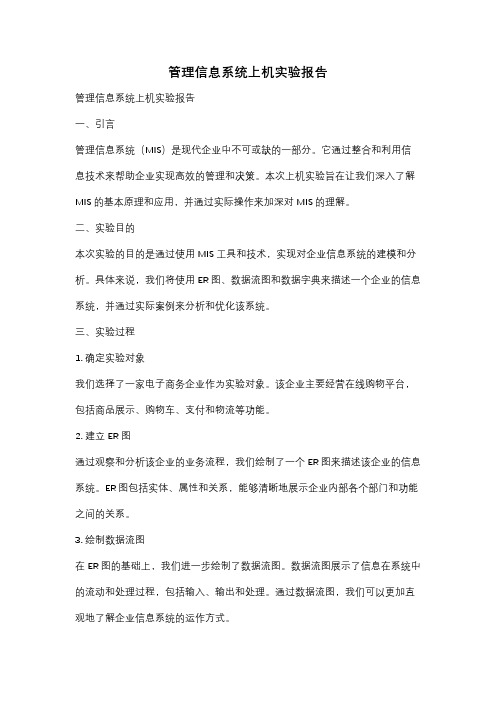 管理信息系统上机实验报告

管理信息系统上机实验报告

一、引言

管理信息系统（MIS）是现代企业中不可或缺的一部分。它通过整合和利用信息技术来帮助企业实现高效的管理和决策。本次上机实验旨在让我们深入了解MIS的基本原理和应用，并通过实际操作来加深对MIS的理解。

二、实验目的

本次实验的目的是通过使用MIS工具和技术，实现对企业信息系统的建模和分析。具体来说，我们将使用ER图、数据流图和数据字典来描述一个企业的信息系统，并通过实际案例来分析和优化该系统。

三、实验过程

1. 确定实验对象

我们选择了一家电子商务企业作为实验对象。该企业主要经营在线购物平台，包括商品展示、购物车、支付和物流等功能。

2. 建立ER图

通过观察和分析该企业的业务流程，我们绘制了一个ER图来描述该企业的信息系统。ER图包括实体、属性和关系，能够清晰地展示企业内部各个部门和功能之间的关系。

3. 绘制数据流图

在ER图的基础上，我们进一步绘制了数据流图。数据流图展示了信息在系统中的流动和处理过程，包括输入、输出和处理。通过数据流图，我们可以更加直观地了解企业信息系统的运作方式。